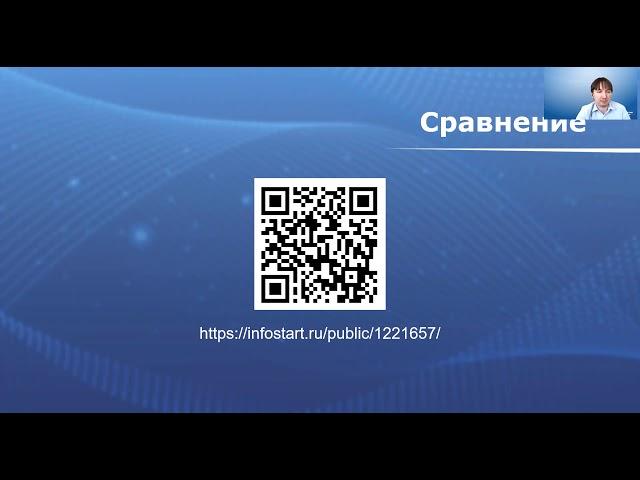 Сравнение

https://infostart.ru/public/1221657/